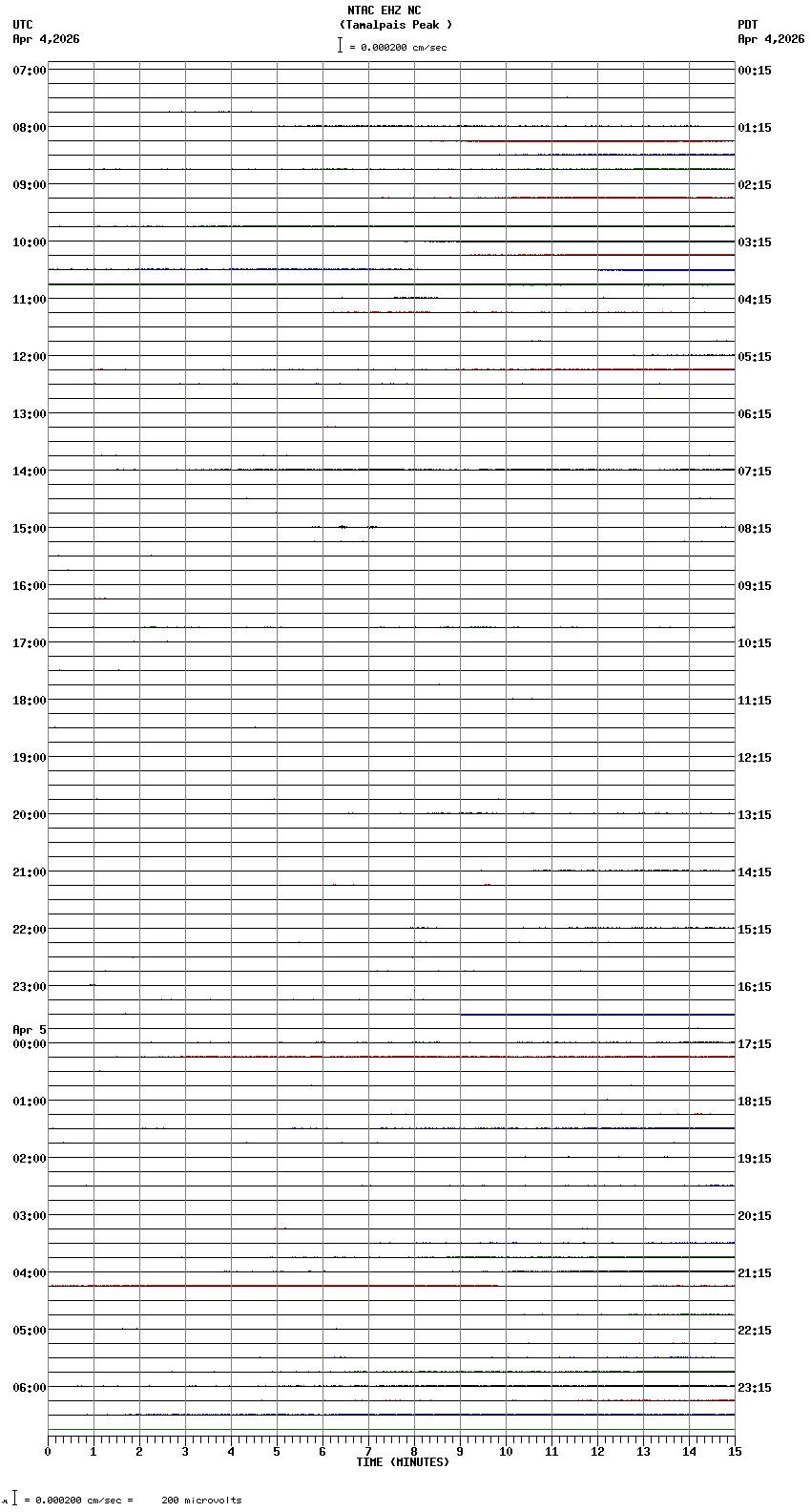 NTAC EHZ NC
(Tamalpais Peak )
= 0.000200 cm/sec

UTC
Apr 4,2026

PDT
Apr 4,2026

07:00
08:00
09:00
10:00
11:00
12:00
13:00
14:00
15:00
16:00
17:00
18:00
19:00
20:00
21:00
22:00
23:00
Apr 5
00:00
01:00
02:00
03:00
04:00
05:00
06:00

00:15
01:15
02:15
03:15
04:15
05:15
06:15
07:15
08:15
09:15
10:15
11:15
12:15
13:15
14:15
15:15
16:15
17:15
18:15
19:15
20:15
21:15
22:15
23:15

0 1 2 3 4 5 6 7 8 9 10 11 12 13 14 15
TIME (MINUTES)

= 0.000200 cm/sec = 200 microvolts